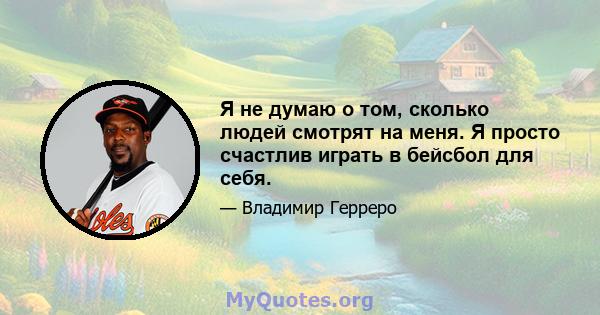 Я не думаю о том, сколько людей смотрят на меня. Я просто счастлив играть в бейсбол для себя.

— Владимир Герреро

MyQuotes.org